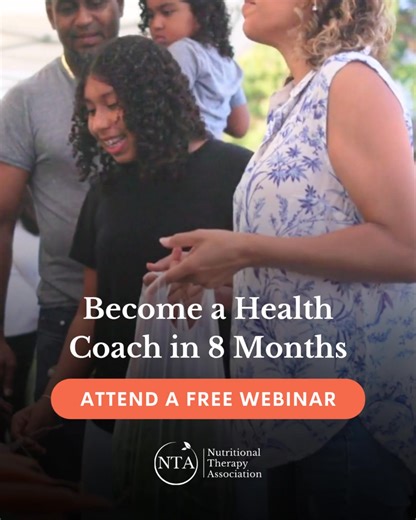 Become a Health Coach in 8 Months

ATTEND A FREE WEBINAR

NTA

Nutritional Therapy Association